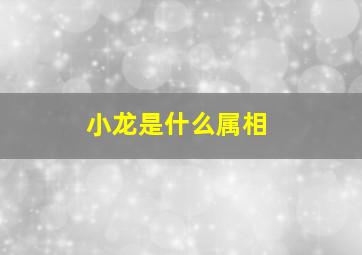 小龙是什么属相